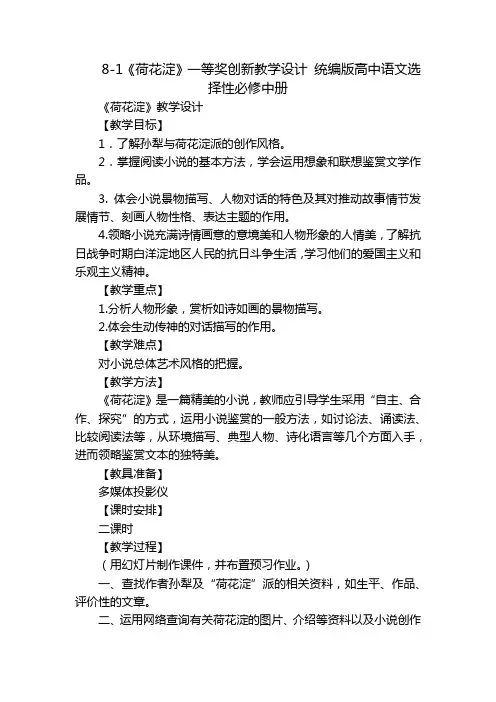 8-1《荷花淀》一等奖创新教学设计 统编版高中语文选择性必修中册

《荷花淀》教学设计

【教学目标】

1．了解孙犁与荷花淀派的创作风格。

2．掌握阅读小说的基本方法，学会运用想象和联想鉴赏文学作品。

3. 体会小说景物描写、人物对话的特色及其对推动故事情节发展情节、刻画人物性格、表达主题的作用。

4.领略小说充满诗情画意的意境美和人物形象的人情美，了解抗日战争时期白洋淀地区人民的抗日斗争生活，学习他们的爱国主义和乐观主义精神。

【教学重点】

1.分析人物形象，赏析如诗如画的景物描写。

2.体会生动传神的对话描写的作用。

【教学难点】

对小说总体艺术风格的把握。

【教学方法】

《荷花淀》是一篇精美的小说，教师应引导学生采用“自主、合作、探究”的方式，运用小说鉴赏的一般方法，如讨论法、诵读法、比较阅读法等，从环境描写、典型人物、诗化语言等几个方面入手，进而领略鉴赏文本的独特美。

【教具准备】

多媒体投影仪

【课时安排】

二课时

【教学过程】

（用幻灯片制作课件，并布置预习作业。）

一、查找作者孙犁及“荷花淀”派的相关资料，如生平、作品、评价性的文章。

二、运用网络查询有关荷花淀的图片、介绍等资料以及小说创作